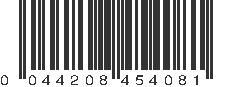 0 044208 454081